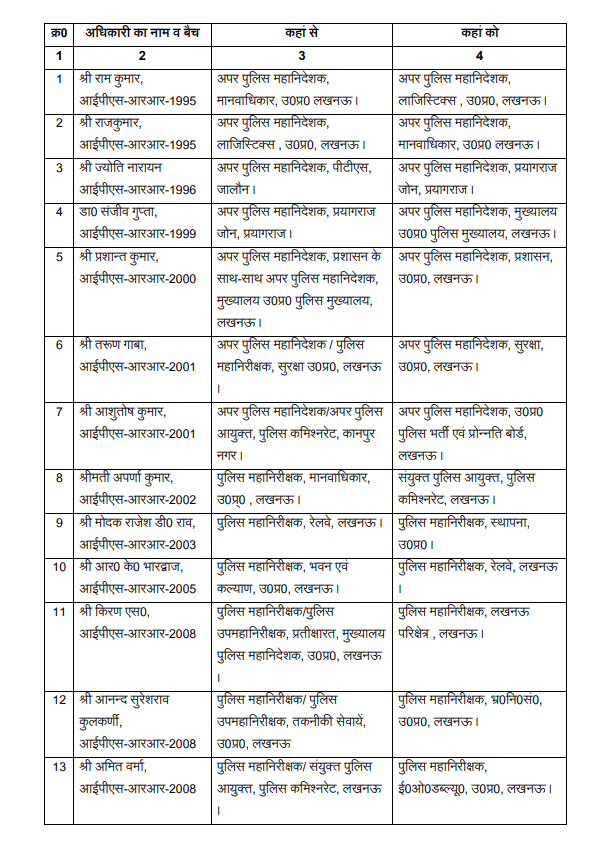 | क्र0 | अधिकारी का नाम व बैच | कहां से | कहां को |
|---|---|---|---|
| 1 | 2 | 3 | 4 |
| 1 | श्री राम कुमार, आईपीएस-आरआर-1995 | अपर पुलिस महानिदेशक, मानवाधिकार, उ0प्र0 लखनऊ। | अपर पुलिस महानिदेशक, लाजिस्टिक्स , उ0प्र0, लखनऊ। |
| 2 | श्री राजकुमार, आईपीएस-आरआर-1995 | अपर पुलिस महानिदेशक, लाजिस्टिक्स , उ0प्र0, लखनऊ। | अपर पुलिस महानिदेशक, मानवाधिकार, उ0प्र0 लखनऊ। |
| 3 | श्री ज्योति नारायन आईपीएस-आरआर-1996 | अपर पुलिस महानिदेशक, पीटीएस, जालौन। | अपर पुलिस महानिदेशक, प्रयागराज जोन, प्रयागराज। |
| 4 | डा0 संजीव गुप्ता, आईपीएस-आरआर-1999 | अपर पुलिस महानिदेशक, प्रयागराज जोन, प्रयागराज। | अपर पुलिस महानिदेशक, मुख्यालय उ0प्र0 पुलिस मुख्यालय, लखनऊ। |
| 5 | श्री प्रशान्त कुमार, आईपीएस-आरआर-2000 | अपर पुलिस महानिदेशक, प्रशासन के साथ-साथ अपर पुलिस महानिदेशक, मुख्यालय उ0प्र0 पुलिस मुख्यालय, लखनऊ। | अपर पुलिस महानिदेशक, प्रशासन, उ0प्र0, लखनऊ। |
| 6 | श्री तरूण गाबा, आईपीएस-आरआर-2001 | अपर पुलिस महानिदेशक / पुलिस महानिरीक्षक, सुरक्षा उ0प्र0, लखनऊ। | अपर पुलिस महानिदेशक, सुरक्षा, उ0प्र0, लखनऊ। |
| 7 | श्री आशुतोष कुमार, आईपीएस-आरआर-2001 | अपर पुलिस महानिदेशक/अपर पुलिस आयुक्त, पुलिस कमिश्नरेट, कानपुर नगर। | अपर पुलिस महानिदेशक, उ0प्र0 पुलिस भर्ती एवं प्रोन्नति बोर्ड, लखनऊ। |
| 8 | श्रीमती अपर्णा कुमार, आईपीएस-आरआर-2002 | पुलिस महानिरीक्षक, मानवाधिकार, उ0प्र0 , लखनऊ। | संयुक्त पुलिस आयुक्त, पुलिस कमिश्नरेट, लखनऊ। |
| 9 | श्री मोदक राजेश डी0 राव, आईपीएस-आरआर-2003 | पुलिस महानिरीक्षक, रेलवे, लखनऊ। | पुलिस महानिरीक्षक, स्थापना, उ0प्र0। |
| 10 | श्री आर0 के0 भारद्वाज, आईपीएस-आरआर-2005 | पुलिस महानिरीक्षक, भवन एवं कल्याण, उ0प्र0, लखनऊ। | पुलिस महानिरीक्षक, रेलवे, लखनऊ। |
| 11 | श्री किरण एस0, आईपीएस-आरआर-2008 | पुलिस महानिरीक्षक/पुलिस उपमहानिरीक्षक, प्रतीक्षारत, मुख्यालय पुलिस महानिदेशक, उ0प्र0, लखनऊ। | पुलिस महानिरीक्षक, लखनऊ परिक्षेत्र , लखनऊ। |
| 12 | श्री आनन्द सुरेशराव कुलकर्णी, आईपीएस-आरआर-2008 | पुलिस महानिरीक्षक/ पुलिस उपमहानिरीक्षक, तकनीकी सेवायें, उ0प्र0, लखनऊ | पुलिस महानिरीक्षक, भ्र0नि0सं0, उ0प्र0, लखनऊ। |
| 13 | श्री अमित वर्मा, आईपीएस-आरआर-2008 | पुलिस महानिरीक्षक/ संयुक्त पुलिस आयुक्त, पुलिस कमिश्नरेट, लखनऊ। | पुलिस महानिरीक्षक, ई0ओ0डब्ल्यू0, उ0प्र0, लखनऊ। |